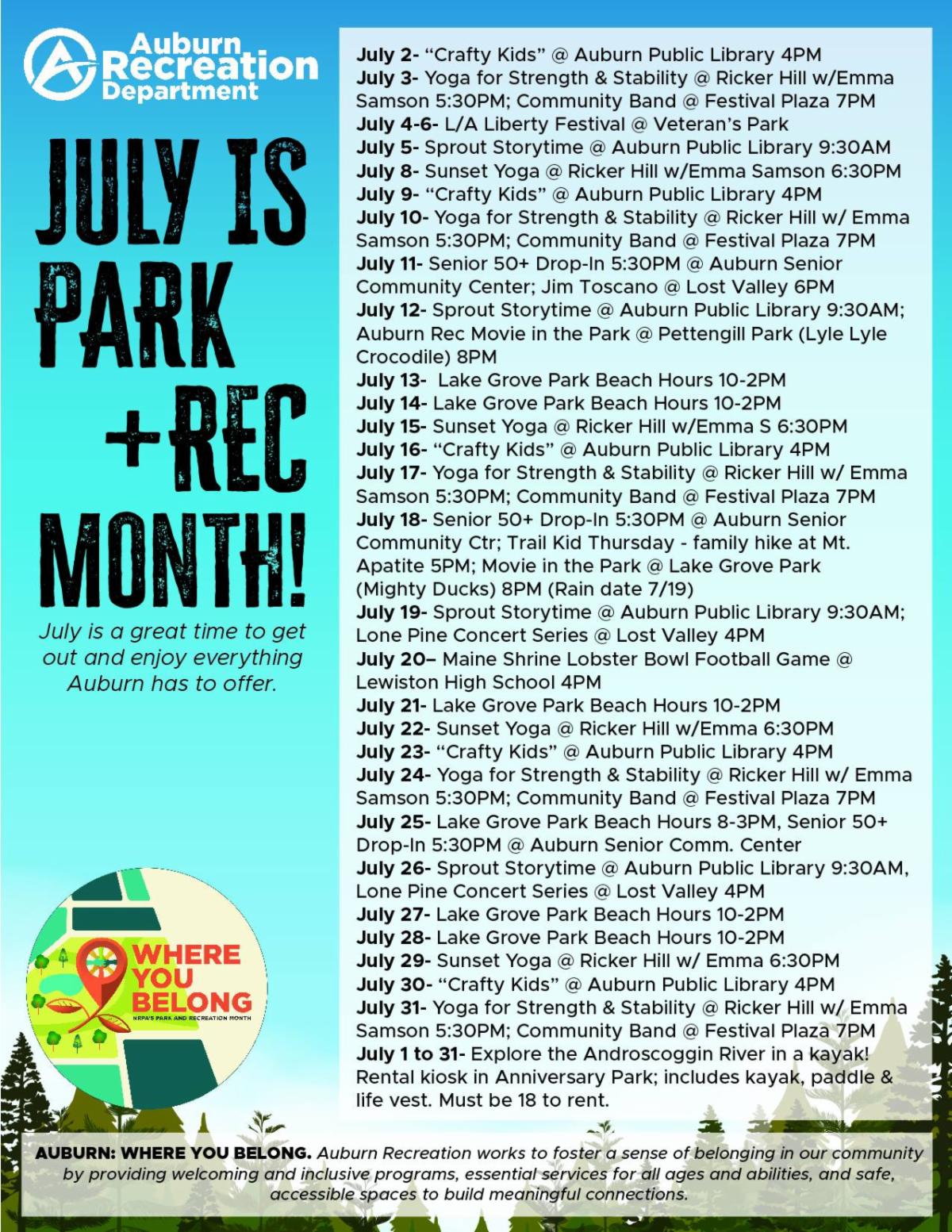 Auburn Recreation Department

JULY IS PARK +REC MONTH!

July is a great time to get out and enjoy everything Auburn has to offer.

WHERE YOU BELONG
NRPA'S PARK AND RECREATION MONTH

July 2- "Crafty Kids" @ Auburn Public Library 4PM
July 3- Yoga for Strength & Stability @ Ricker Hill w/Emma Samson 5:30PM; Community Band @ Festival Plaza 7PM
July 4-6- L/A Liberty Festival @ Veteran's Park
July 5- Sprout Storytime @ Auburn Public Library 9:30AM
July 8- Sunset Yoga @ Ricker Hill w/Emma Samson 6:30PM
July 9- "Crafty Kids" @ Auburn Public Library 4PM
July 10- Yoga for Strength & Stability @ Ricker Hill w/ Emma Samson 5:30PM; Community Band @ Festival Plaza 7PM
July 11- Senior 50+ Drop-In 5:30PM @ Auburn Senior Community Center; Jim Toscano @ Lost Valley 6PM
July 12- Sprout Storytime @ Auburn Public Library 9:30AM; Auburn Rec Movie in the Park @ Pettengill Park (Lyle Lyle Crocodile) 8PM
July 13- Lake Grove Park Beach Hours 10-2PM
July 14- Lake Grove Park Beach Hours 10-2PM
July 15- Sunset Yoga @ Ricker Hill w/Emma S 6:30PM
July 16- "Crafty Kids" @ Auburn Public Library 4PM
July 17- Yoga for Strength & Stability @ Ricker Hill w/ Emma Samson 5:30PM; Community Band @ Festival Plaza 7PM
July 18- Senior 50+ Drop-In 5:30PM @ Auburn Senior Community Ctr; Trail Kid Thursday - family hike at Mt. Apatite 5PM; Movie in the Park @ Lake Grove Park (Mighty Ducks) 8PM (Rain date 7/19)
July 19- Sprout Storytime @ Auburn Public Library 9:30AM; Lone Pine Concert Series @ Lost Valley 4PM
July 20– Maine Shrine Lobster Bowl Football Game @ Lewiston High School 4PM
July 21- Lake Grove Park Beach Hours 10-2PM
July 22- Sunset Yoga @ Ricker Hill w/Emma 6:30PM
July 23- "Crafty Kids" @ Auburn Public Library 4PM
July 24- Yoga for Strength & Stability @ Ricker Hill w/ Emma Samson 5:30PM; Community Band @ Festival Plaza 7PM
July 25- Lake Grove Park Beach Hours 8-3PM, Senior 50+ Drop-In 5:30PM @ Auburn Senior Comm. Center
July 26- Sprout Storytime @ Auburn Public Library 9:30AM, Lone Pine Concert Series @ Lost Valley 4PM
July 27- Lake Grove Park Beach Hours 10-2PM
July 28- Lake Grove Park Beach Hours 10-2PM
July 29- Sunset Yoga @ Ricker Hill w/ Emma 6:30PM
July 30- "Crafty Kids" @ Auburn Public Library 4PM
July 31- Yoga for Strength & Stability @ Ricker Hill w/ Emma Samson 5:30PM; Community Band @ Festival Plaza 7PM
July 1 to 31- Explore the Androscoggin River in a kayak! Rental kiosk in Anniversary Park; includes kayak, paddle & life vest. Must be 18 to rent.

AUBURN: WHERE YOU BELONG. Auburn Recreation works to foster a sense of belonging in our community by providing welcoming and inclusive programs, essential services for all ages and abilities, and safe, accessible spaces to build meaningful connections.